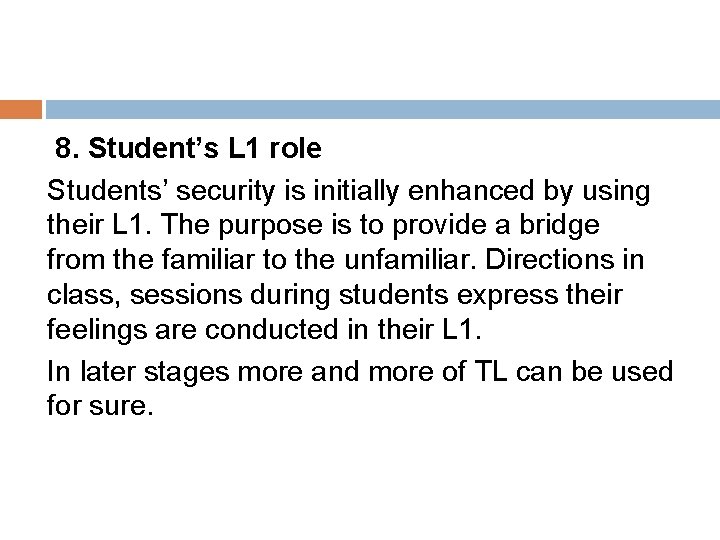 8. Student’s L1 role

Students’ security is initially enhanced by using their L1. The purpose is to provide a bridge from the familiar to the unfamiliar. Directions in class, sessions during students express their feelings are conducted in their L1.

In later stages more and more of TL can be used for sure.